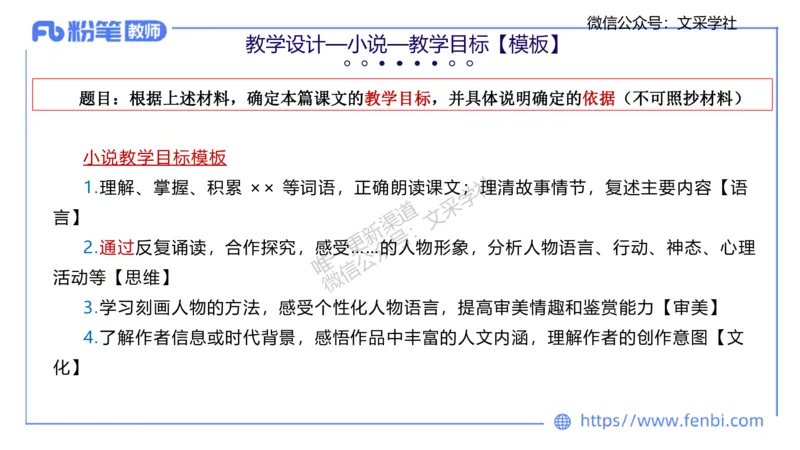 Fb 粉笔 教师

微信公众号：文采学社

教学设计—小说—教学目标【模板】

题目：根据上述材料，确定本篇课文的教学目标，并具体说明确定的依据（不可照抄材料）

小说教学目标模板

1.理解、掌握、积累 ×× 等词语，正确朗读课文；理清故事情节，复述主要内容【语言】

2.通过反复诵读，合作探究，感受……的人物形象，分析人物语言、行动、神态、心理活动等【思维】

3.学习刻画人物的方法，感受个性化人物语言，提高审美情趣和鉴赏能力【审美】

4.了解作者信息或时代背景，感悟作品中丰富的人文内涵，理解作者的创作意图【文化】

唯一更新渠道 微信公众号：文采学社

https://www.fenbi.com